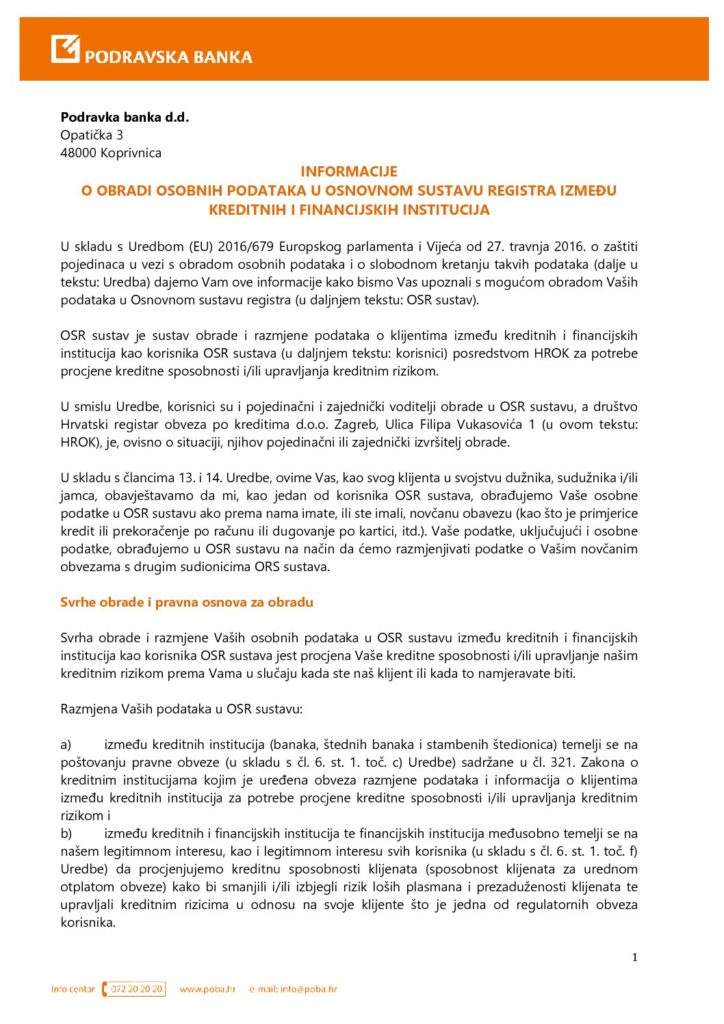 PODRAVSKA BANKA

Podravka banka d.d.
Opatička 3
48000 Koprivnica

INFORMACIJE
O OBRADI OSOBNIH PODATAKA U OSNOVNOM SUSTAVU REGISTRA IZMEĐU KREDITNIH I FINANCIJSKIH INSTITUCIJA

U skladu s Uredbom (EU) 2016/679 Europskog parlamenta i Vijeća od 27. travnja 2016. o zaštiti pojedinaca u vezi s obradom osobnih podataka i o slobodnom kretanju takvih podataka (dalje u tekstu: Uredba) dajemo Vam ove informacije kako bismo Vas upoznali s mogućom obradom Vaših podataka u Osnovnom sustavu registra (u daljnjem tekstu: OSR sustav).

OSR sustav je sustav obrade i razmjene podataka o klijentima između kreditnih i financijskih institucija kao korisnika OSR sustava (u daljnjem tekstu: korisnici) posredstvom HROK za potrebe procjene kreditne sposobnosti i/ili upravljanja kreditnim rizikom.

U smislu Uredbe, korisnici su i pojedinačni i zajednički voditelji obrade u OSR sustavu, a društvo Hrvatski registar obveza po kreditima d.o.o. Zagreb, Ulica Filipa Vukasovića 1 (u ovom tekstu: HROK), je, ovisno o situaciji, njihov pojedinačni ili zajednički izvršitelj obrade.

U skladu s člancima 13. i 14. Uredbe, ovime Vas, kao svog klijenta u svojstvu dužnika, sudužnika i/ili jamca, obavještavamo da mi, kao jedan od korisnika OSR sustava, obrađujemo Vaše osobne podatke u OSR sustavu ako prema nama imate, ili ste imali, novčanu obavezu (kao što je primjerice kredit ili prekoračenje po računu ili dugovanje po kartici, itd.). Vaše podatke, uključujući i osobne podatke, obrađujemo u OSR sustavu na način da ćemo razmjenjivati podatke o Vašim novčanim obvezama s drugim sudionicima ORS sustava.

Svrhe obrade i pravna osnova za obradu

Svrha obrade i razmjene Vaših osobnih podataka u OSR sustavu između kreditnih i financijskih institucija kao korisnika OSR sustava jest procjena Vaše kreditne sposobnosti i/ili upravljanje našim kreditnim rizikom prema Vama u slučaju kada ste naš klijent ili kada to namjeravate biti.

Razmjena Vaših podataka u OSR sustavu:

a) između kreditnih institucija (banaka, štednih banaka i stambenih štedionica) temelji se na poštovanju pravne obveze (u skladu s čl. 6. st. 1. toč. c) Uredbe) sadržane u čl. 321. Zakona o kreditnim institucijama kojim je uređena obveza razmjene podataka i informacija o klijentima između kreditnih institucija za potrebe procjene kreditne sposobnosti i/ili upravljanja kreditnim rizikom i
b) između kreditnih i financijskih institucija te financijskih institucija međusobno temelji se na našem legitimnom interesu, kao i legitimnom interesu svih korisnika (u skladu s čl. 6. st. 1. toč. f) Uredbe) da procjenjujemo kreditnu sposobnosti klijenata (sposobnost klijenata za urednom otplatom obveze) kako bi smanjili i/ili izbjegli rizik loših plasmana i prezaduženosti klijenata te upravljali kreditnim rizicima u odnosu na svoje klijente što je jedna od regulatornih obveza korisnika.

1

Info centar 072 20 20 20 www.poba.hr e-mail: info@poba.hr